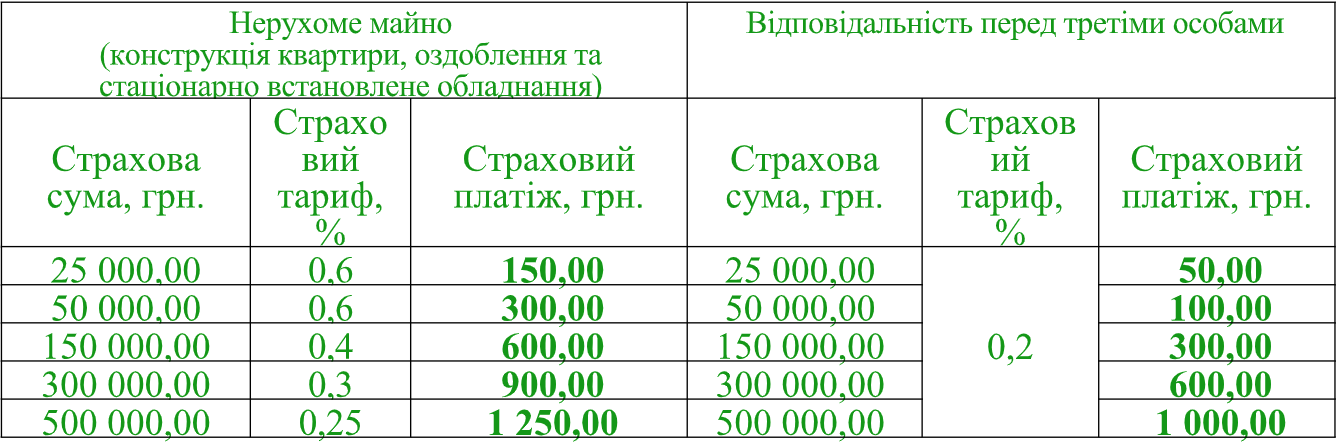 | Нерухоме майно (конструкція квартири, оздоблення та стаціонарно встановлене обладнання) | | | Відповідальність перед третіми особами | | |
|---|---|---|---|---|---|
| Страхова сума, грн. | Страховий тариф, % | Страховий платіж, грн. | Страхова сума, грн. | Страховий тариф, % | Страховий платіж, грн. |
| 25 000,00 | 0,6 | 150,00 | 25 000,00 | 0,2 | 50,00 |
| 50 000,00 | 0,6 | 300,00 | 50 000,00 | | 100,00 |
| 150 000,00 | 0,4 | 600,00 | 150 000,00 | | 300,00 |
| 300 000,00 | 0,3 | 900,00 | 300 000,00 | | 600,00 |
| 500 000,00 | 0,25 | 1 250,00 | 500 000,00 | | 1 000,00 |